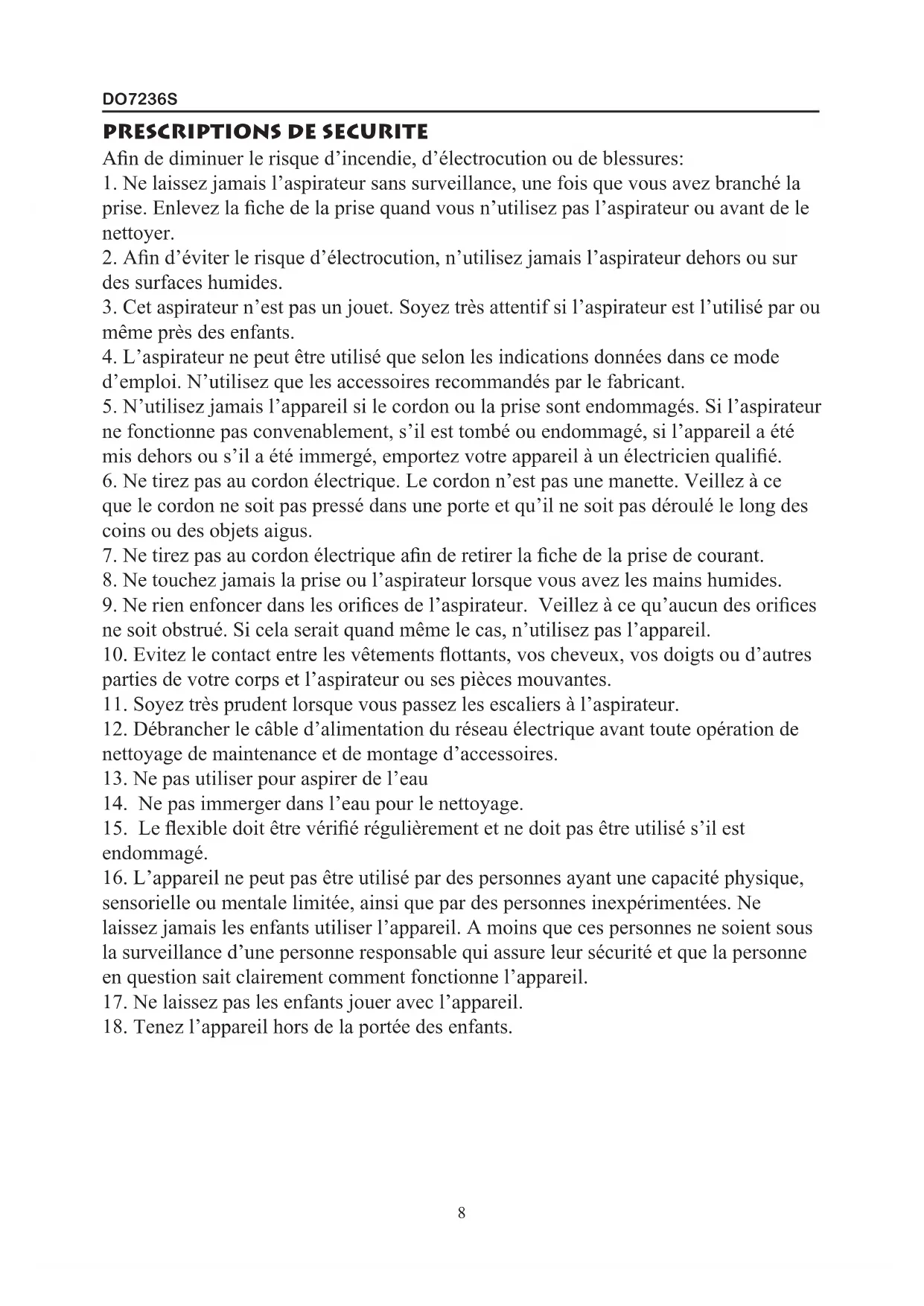 DO7236S

PRESCRIPTIONS DE SECURITE

Afin de diminuer le risque d'incendie, d'électrocution ou de blessures:
1. Ne laissez jamais l'aspirateur sans surveillance, une fois que vous avez branché la prise. Enlevez la fiche de la prise quand vous n'utilisez pas l'aspirateur ou avant de le nettoyer.
2. Afin d'éviter le risque d'électrocution, n'utilisez jamais l'aspirateur dehors ou sur des surfaces humides.
3. Cet aspirateur n'est pas un jouet. Soyez très attentif si l'aspirateur est l'utilisé par ou même près des enfants.
4. L'aspirateur ne peut être utilisé que selon les indications données dans ce mode d'emploi. N'utilisez que les accessoires recommandés par le fabricant.
5. N'utilisez jamais l'appareil si le cordon ou la prise sont endommagés. Si l'aspirateur ne fonctionne pas convenablement, s'il est tombé ou endommagé, si l'appareil a été mis dehors ou s'il a été immergé, emportez votre appareil à un électricien qualifié.
6. Ne tirez pas au cordon électrique. Le cordon n'est pas une manette. Veillez à ce que le cordon ne soit pas pressé dans une porte et qu'il ne soit pas déroulé le long des coins ou des objets aigus.
7. Ne tirez pas au cordon électrique afin de retirer la fiche de la prise de courant.
8. Ne touchez jamais la prise ou l'aspirateur lorsque vous avez les mains humides.
9. Ne rien enfoncer dans les orifices de l'aspirateur. Veillez à ce qu'aucun des orifices ne soit obstrué. Si cela serait quand même le cas, n'utilisez pas l'appareil.
10. Evitez le contact entre les vêtements flottants, vos cheveux, vos doigts ou d'autres parties de votre corps et l'aspirateur ou ses pièces mouvantes.
11. Soyez très prudent lorsque vous passez les escaliers à l'aspirateur.
12. Débrancher le câble d'alimentation du réseau électrique avant toute opération de nettoyage de maintenance et de montage d'accessoires.
13. Ne pas utiliser pour aspirer de l'eau
14. Ne pas immerger dans l'eau pour le nettoyage.
15. Le flexible doit être vérifié régulièrement et ne doit pas être utilisé s'il est endommagé.
16. L'appareil ne peut pas être utilisé par des personnes ayant une capacité physique, sensorielle ou mentale limitée, ainsi que par des personnes inexpérimentées. Ne laissez jamais les enfants utiliser l'appareil. A moins que ces personnes ne soient sous la surveillance d'une personne responsable qui assure leur sécurité et que la personne en question sait clairement comment fonctionne l'appareil.
17. Ne laissez pas les enfants jouer avec l'appareil.
18. Tenez l'appareil hors de la portée des enfants.

8